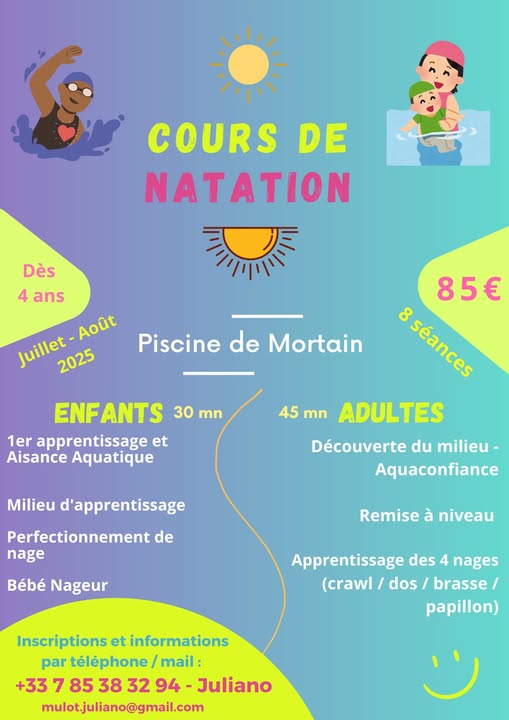 COURS DE
NATATION

Dès
4 ans

Juillet - Août
2025

85€

8 séances

Piscine de Mortain

ENFANTS 30 mn

1er apprentissage et Aisance Aquatique

Milieu d'apprentissage

Perfectionnement de nage

Bébé Nageur

45 mn ADULTES

Découverte du milieu - Aquaconfiance

Remise à niveau

Apprentissage des 4 nages (crawl / dos / brasse / papillon)

Inscriptions et informations par téléphone / mail :
+33 7 85 38 32 94 - Juliano
mulot.juliano@gmail.com